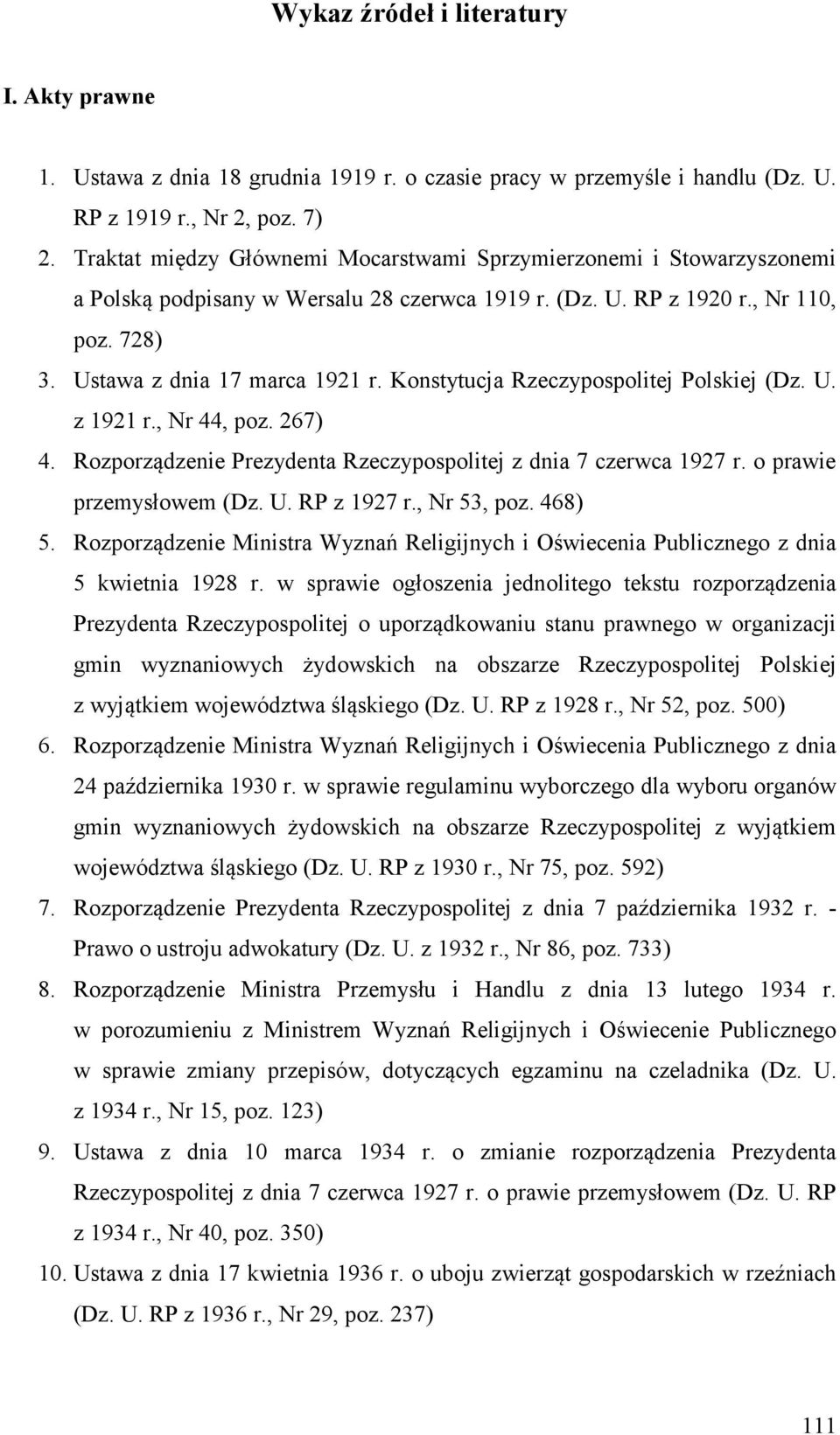 Wykaz źródeł i literatury

I. Akty prawne

1. Ustawa z dnia 18 grudnia 1919 r. o czasie pracy w przemyśle i handlu (Dz. U. RP z 1919 r., Nr 2, poz. 7)
2. Traktat między Głównemi Mocarstwami Sprzymierzonemi i Stowarzyszonemi a Polską podpisany w Wersalu 28 czerwca 1919 r. (Dz. U. RP z 1920 r., Nr 110, poz. 728)
3. Ustawa z dnia 17 marca 1921 r. Konstytucja Rzeczypospolitej Polskiej (Dz. U. z 1921 r., Nr 44, poz. 267)
4. Rozporządzenie Prezydenta Rzeczypospolitej z dnia 7 czerwca 1927 r. o prawie przemysłowem (Dz. U. RP z 1927 r., Nr 53, poz. 468)
5. Rozporządzenie Ministra Wyznań Religijnych i Oświecenia Publicznego z dnia 5 kwietnia 1928 r. w sprawie ogłoszenia jednolitego tekstu rozporządzenia Prezydenta Rzeczypospolitej o uporządkowaniu stanu prawnego w organizacji gmin wyznaniowych żydowskich na obszarze Rzeczypospolitej Polskiej z wyjątkiem województwa śląskiego (Dz. U. RP z 1928 r., Nr 52, poz. 500)
6. Rozporządzenie Ministra Wyznań Religijnych i Oświecenia Publicznego z dnia 24 października 1930 r. w sprawie regulaminu wyborczego dla wyboru organów gmin wyznaniowych żydowskich na obszarze Rzeczypospolitej z wyjątkiem województwa śląskiego (Dz. U. RP z 1930 r., Nr 75, poz. 592)
7. Rozporządzenie Prezydenta Rzeczypospolitej z dnia 7 października 1932 r. - Prawo o ustroju adwokatury (Dz. U. z 1932 r., Nr 86, poz. 733)
8. Rozporządzenie Ministra Przemysłu i Handlu z dnia 13 lutego 1934 r. w porozumieniu z Ministrem Wyznań Religijnych i Oświecenie Publicznego w sprawie zmiany przepisów, dotyczących egzaminu na czeladnika (Dz. U. z 1934 r., Nr 15, poz. 123)
9. Ustawa z dnia 10 marca 1934 r. o zmianie rozporządzenia Prezydenta Rzeczypospolitej z dnia 7 czerwca 1927 r. o prawie przemysłowem (Dz. U. RP z 1934 r., Nr 40, poz. 350)
10. Ustawa z dnia 17 kwietnia 1936 r. o uboju zwierząt gospodarskich w rzeźniach (Dz. U. RP z 1936 r., Nr 29, poz. 237)

111